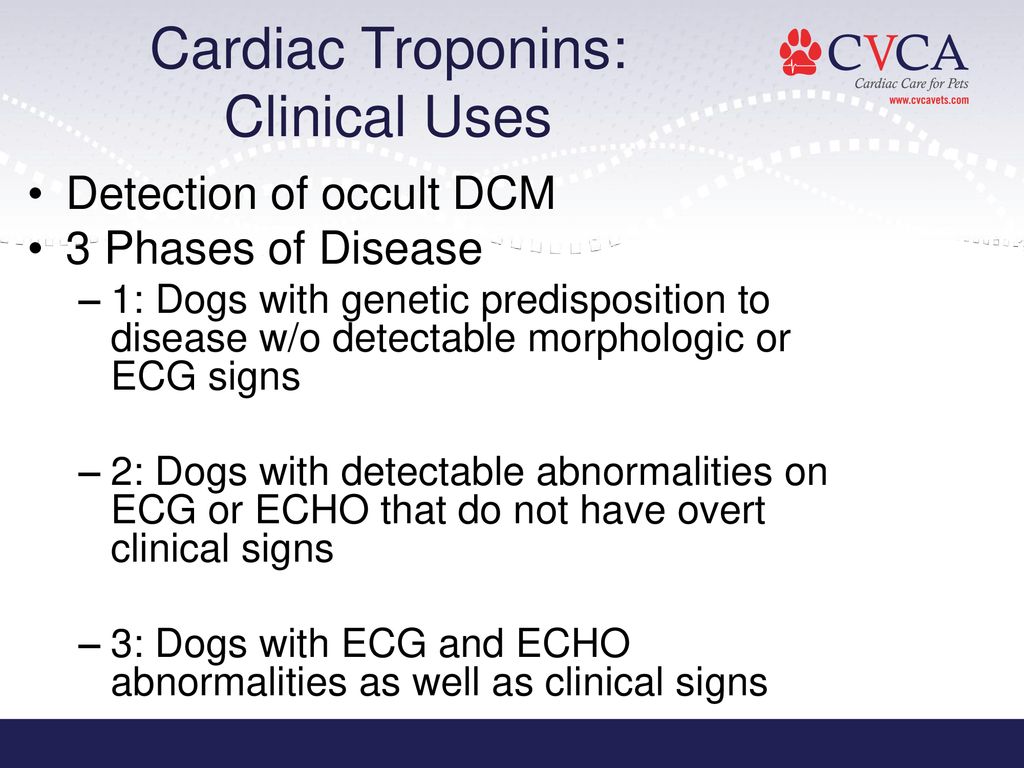 Cardiac Troponins: Clinical Uses

CVCA
Cardiac Care for Pets
www.cvcavets.com

• Detection of occult DCM
• 3 Phases of Disease
– 1: Dogs with genetic predisposition to disease w/o detectable morphologic or ECG signs

– 2: Dogs with detectable abnormalities on ECG or ECHO that do not have overt clinical signs

– 3: Dogs with ECG and ECHO abnormalities as well as clinical signs